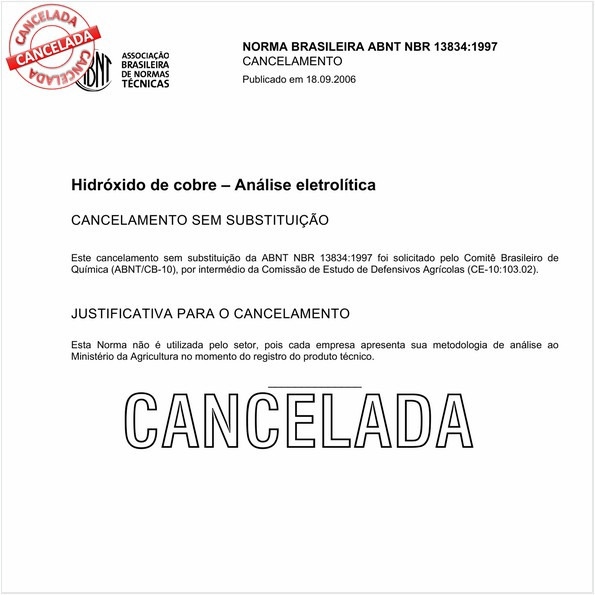 CANCELADA
CANCELADA
CANCELADA

ABNT
ASSOCIAÇÃO BRASILEIRA DE NORMAS TÉCNICAS

NORMA BRASILEIRA ABNT NBR 13834:1997
CANCELAMENTO
Publicado em 18.09.2006

Hidróxido de cobre – Análise eletrolítica

CANCELAMENTO SEM SUBSTITUIÇÃO

Este cancelamento sem substituição da ABNT NBR 13834:1997 foi solicitado pelo Comitê Brasileiro de Química (ABNT/CB-10), por intermédio da Comissão de Estudo de Defensivos Agrícolas (CE-10:103.02).

JUSTIFICATIVA PARA O CANCELAMENTO

Esta Norma não é utilizada pelo setor, pois cada empresa apresenta sua metodologia de análise ao Ministério da Agricultura no momento do registro do produto técnico.

CANCELADA